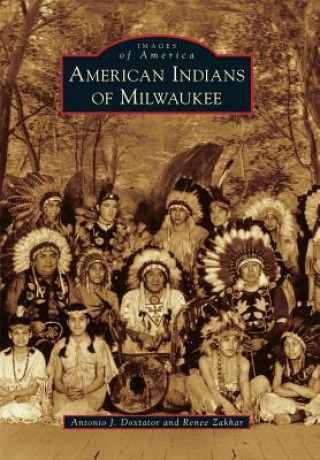 IMAGES
of America
AMERICAN INDIANS
OF MILWAUKEE

Antonio J. Doxtator and Renee Zakhar